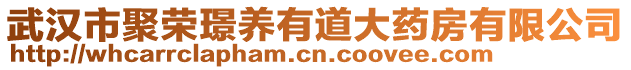 武汉市聚荣璟养有道大药房有限公司
http://whcarrclapham.cn.coovee.com